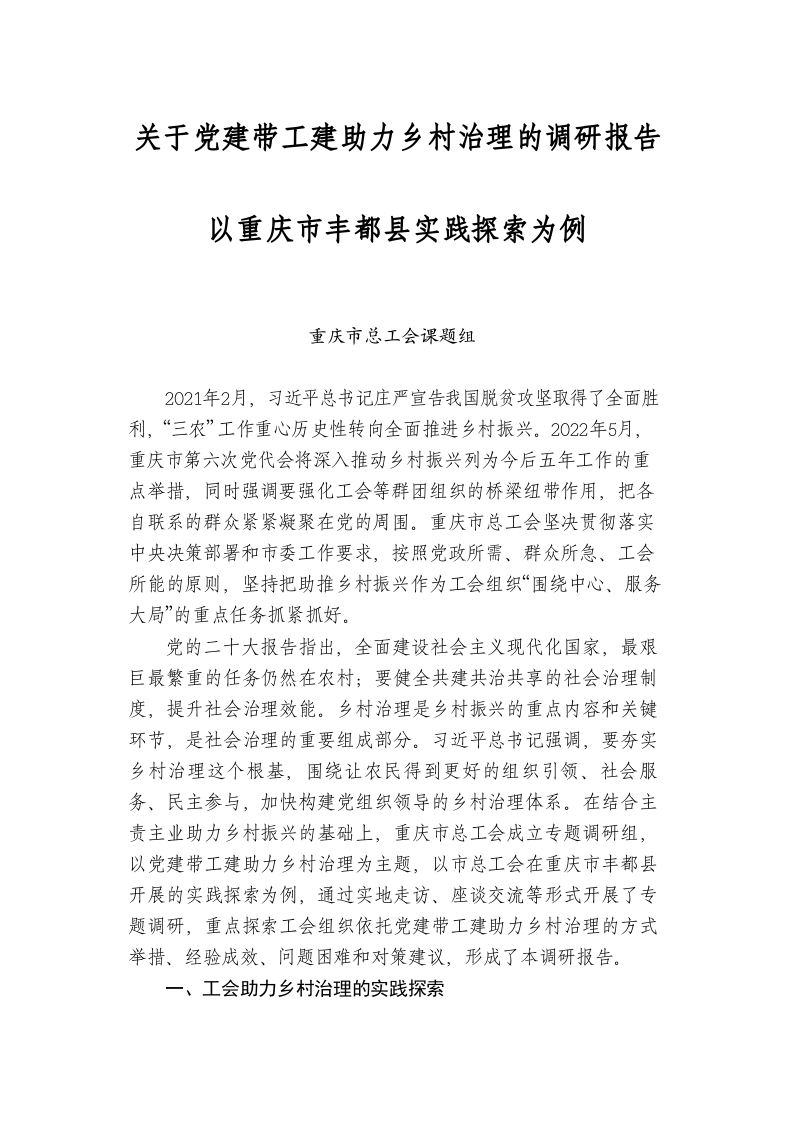 关于党建带工建助力乡村治理的调研报告

以重庆市丰都县实践探索为例

重庆市总工会课题组

2021年2月，习近平总书记庄严宣告我国脱贫攻坚取得了全面胜利，“三农”工作重心历史性转向全面推进乡村振兴。2022年5月，重庆市第六次党代会将深入推动乡村振兴列为今后五年工作的重点举措，同时强调要强化工会等群团组织的桥梁纽带作用，把各自联系的群众紧紧凝聚在党的周围。重庆市总工会坚决贯彻落实中央决策部署和市委工作要求，按照党政所需、群众所急、工会所能的原则，坚持把助推乡村振兴作为工会组织“围绕中心、服务大局”的重点任务抓紧抓好。

党的二十大报告指出，全面建设社会主义现代化国家，最艰巨最繁重的任务仍然在农村；要健全共建共治共享的社会治理制度，提升社会治理效能。乡村治理是乡村振兴的重点内容和关键环节，是社会治理的重要组成部分。习近平总书记强调，要夯实乡村治理这个根基，围绕让农民得到更好的组织引领、社会服务、民主参与，加快构建党组织领导的乡村治理体系。在结合主责主业助力乡村振兴的基础上，重庆市总工会成立专题调研组，以党建带工建助力乡村治理为主题，以市总工会在重庆市丰都县开展的实践探索为例，通过实地走访、座谈交流等形式开展了专题调研，重点探索工会组织依托党建带工建助力乡村治理的方式举措、经验成效、问题困难和对策建议，形成了本调研报告。

一、工会助力乡村治理的实践探索